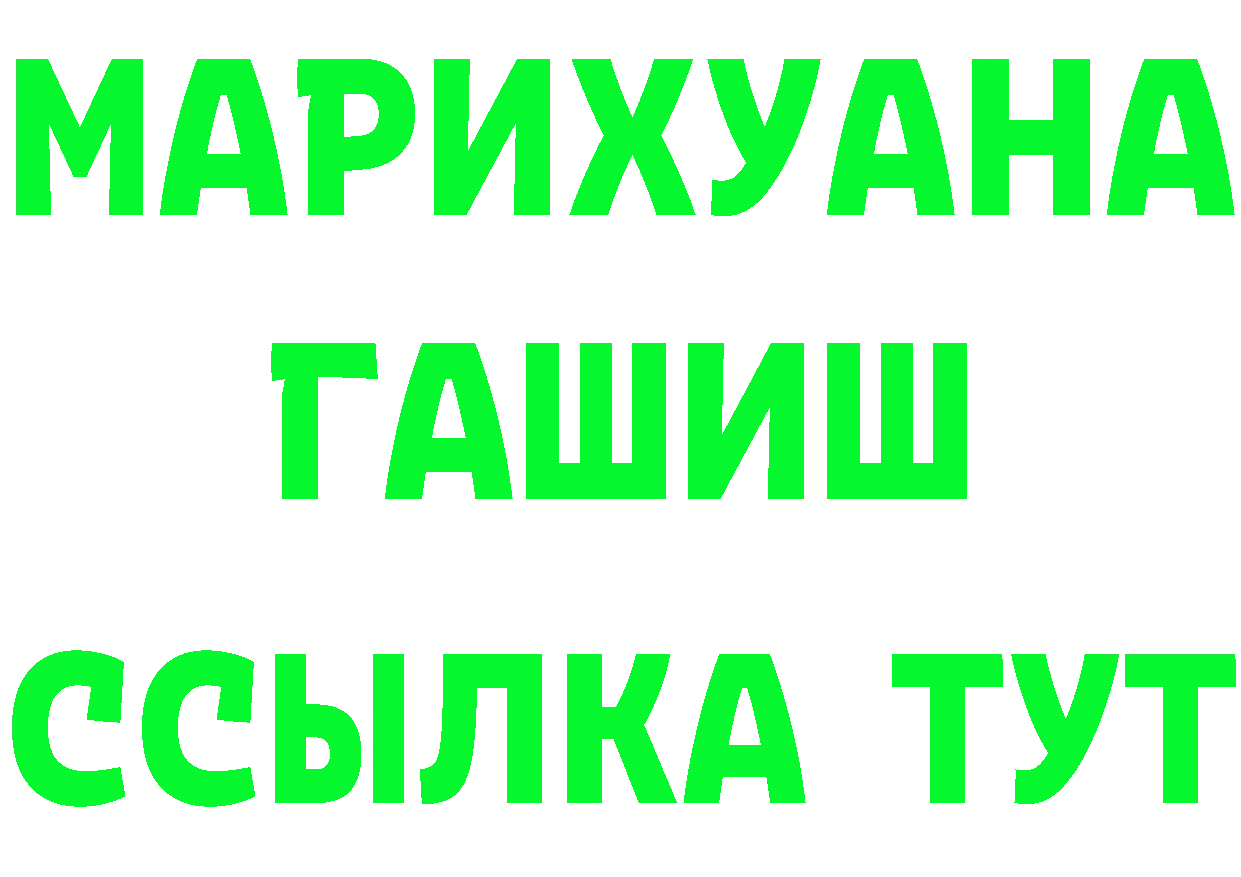 МАРИХУАНА
ГАШИШ
ССЫЛКА ТУТ